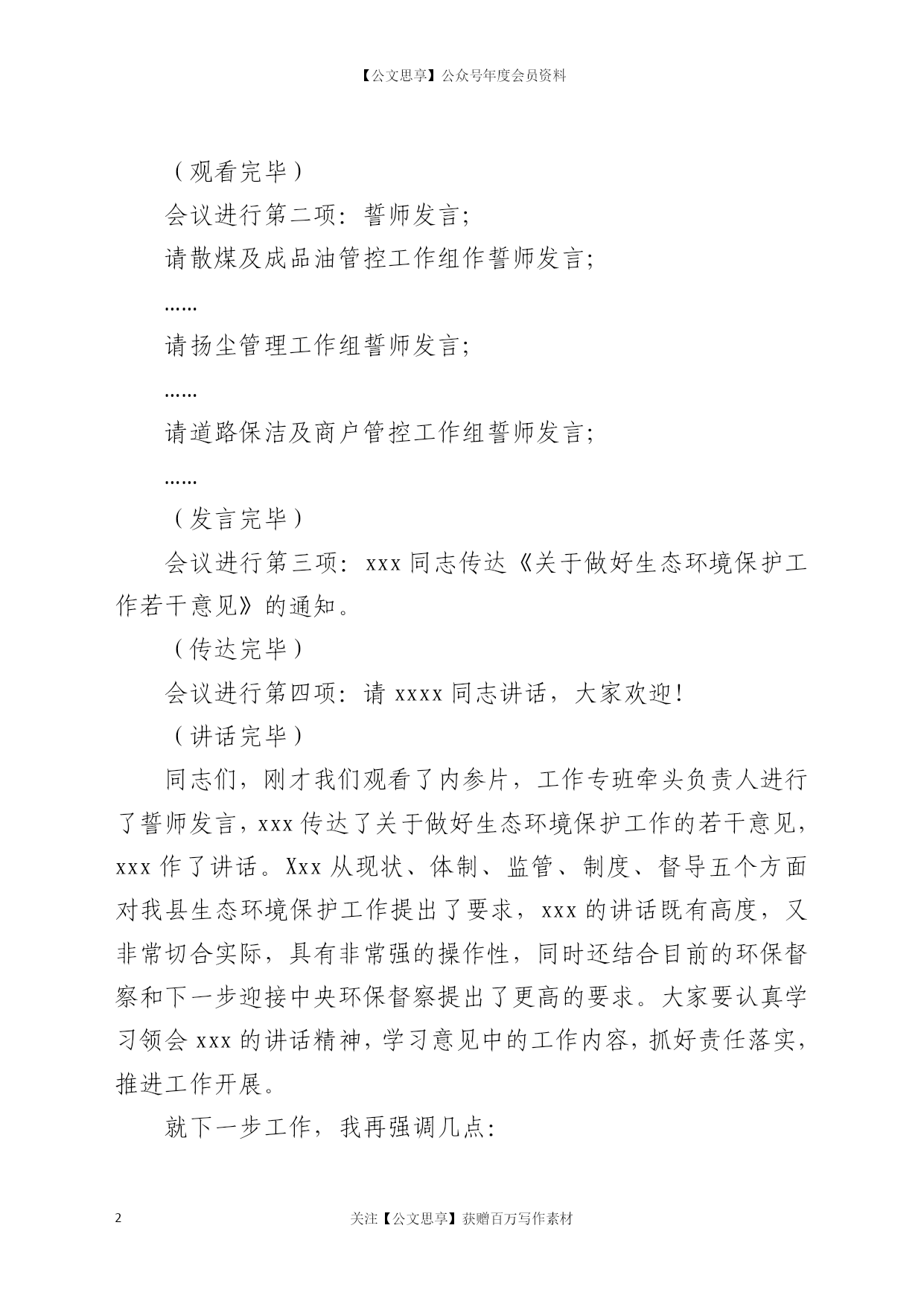 【公文思享】公众号年度会员资料

（观看完毕）

会议进行第二项：誓师发言；

请散煤及成品油管控工作组作誓师发言；

……

请扬尘管理工作组誓师发言；

……

请道路保洁及商户管控工作组誓师发言；

……

（发言完毕）

会议进行第三项：xxx 同志传达《关于做好生态环境保护工作若干意见》的通知。

（传达完毕）

会议进行第四项：请 xxxx 同志讲话，大家欢迎！

（讲话完毕）

同志们，刚才我们观看了内参片，工作专班牵头负责人进行了誓师发言，xxx 传达了关于做好生态环境保护工作的若干意见，xxx 作了讲话。Xxx 从现状、体制、监管、制度、督导五个方面对我县生态环境保护工作提出了要求，xxx 的讲话既有高度，又非常切合实际，具有非常强的操作性，同时还结合目前的环保督察和下一步迎接中央环保督察提出了更高的要求。大家要认真学习领会 xxx 的讲话精神，学习意见中的工作内容，抓好责任落实，推进工作开展。

就下一步工作，我再强调几点：

2

关注【公文思享】获赠百万写作素材